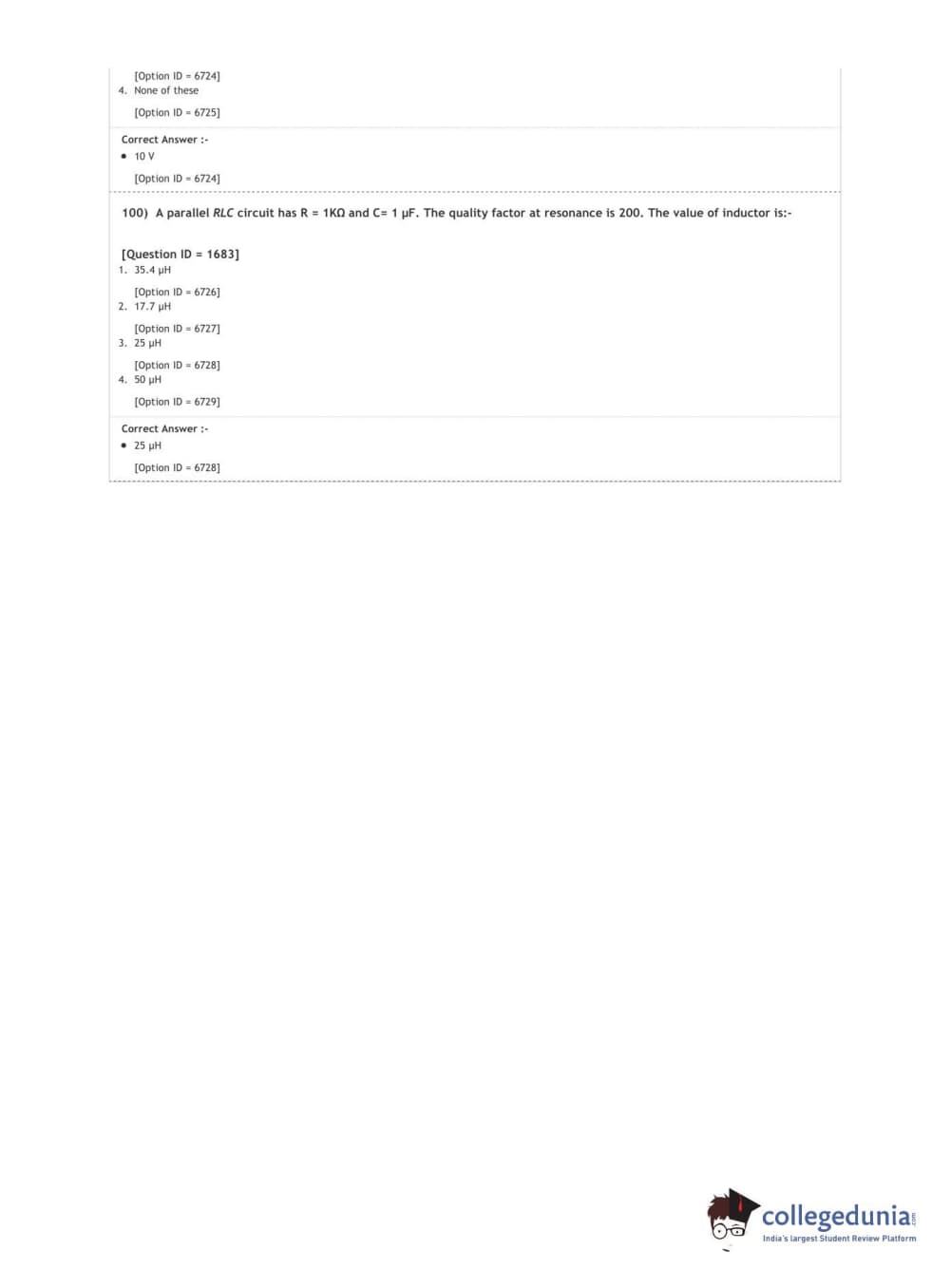 [Option ID = 6724]
4. None of these

[Option ID = 6725]

Correct Answer :-
• 10 V

[Option ID = 6724]

100) A parallel RLC circuit has R = 1KΩ and C= 1 μF. The quality factor at resonance is 200. The value of inductor is:-

[Question ID = 1683]
1. 35.4 μH

[Option ID = 6726]
2. 17.7 μH

[Option ID = 6727]
3. 25 μH

[Option ID = 6728]
4. 50 μH

[Option ID = 6729]

Correct Answer :-
• 25 μH

[Option ID = 6728]

collegedunia.com
India's largest Student Review Platform